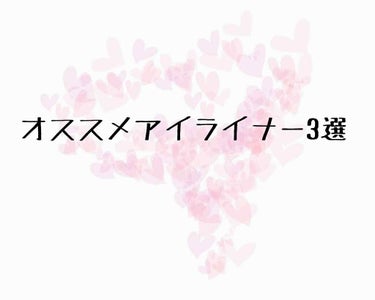 オススメアイライナー3選